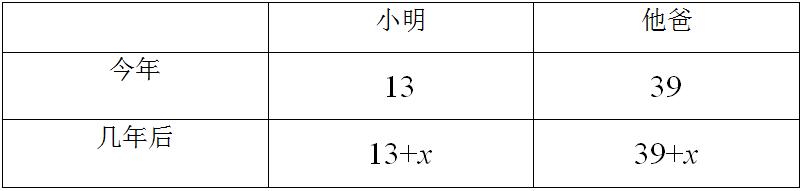 |  | 小明 | 他爸 |
|---|---|---|
| 今年 | 13 | 39 |
| 几年后 | $13+x$ | $39+x$ |